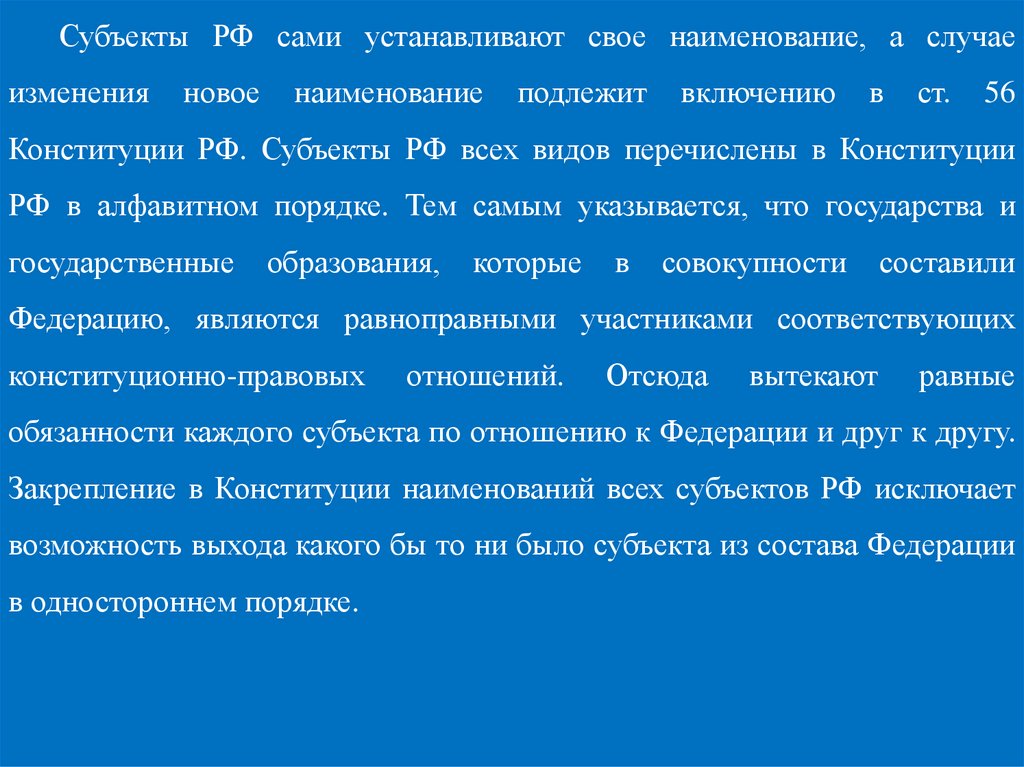 Субъекты РФ сами устанавливают свое наименование, а случае изменения новое наименование подлежит включению в ст. 56 Конституции РФ. Субъекты РФ всех видов перечислены в Конституции РФ в алфавитном порядке. Тем самым указывается, что государства и государственные образования, которые в совокупности составили Федерацию, являются равноправными участниками соответствующих конституционно-правовых отношений. Отсюда вытекают равные обязанности каждого субъекта по отношению к Федерации и друг к другу. Закрепление в Конституции наименований всех субъектов РФ исключает возможность выхода какого бы то ни было субъекта из состава Федерации в одностороннем порядке.